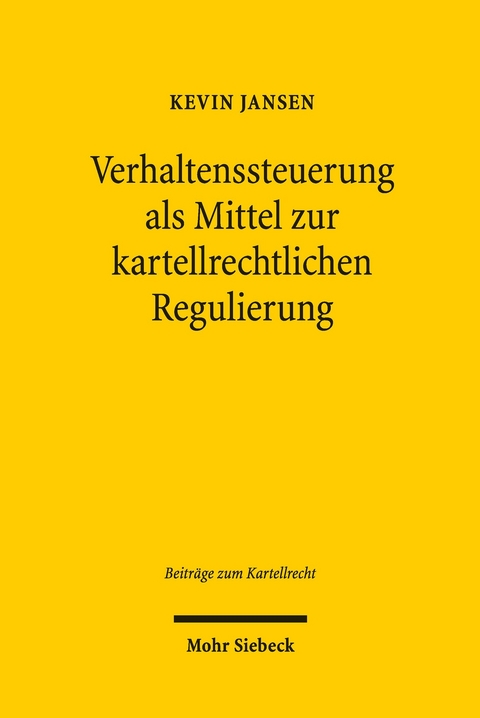 KEVIN JANSEN

Verhaltenssteuerung als Mittel zur kartellrechtlichen Regulierung

Beiträge zum Kartellrecht

Mohr Siebeck